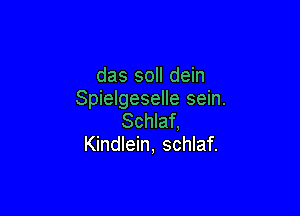 das soll dein
Spielgeselle sein.
Schlaf,
Kindlein, schlaf.